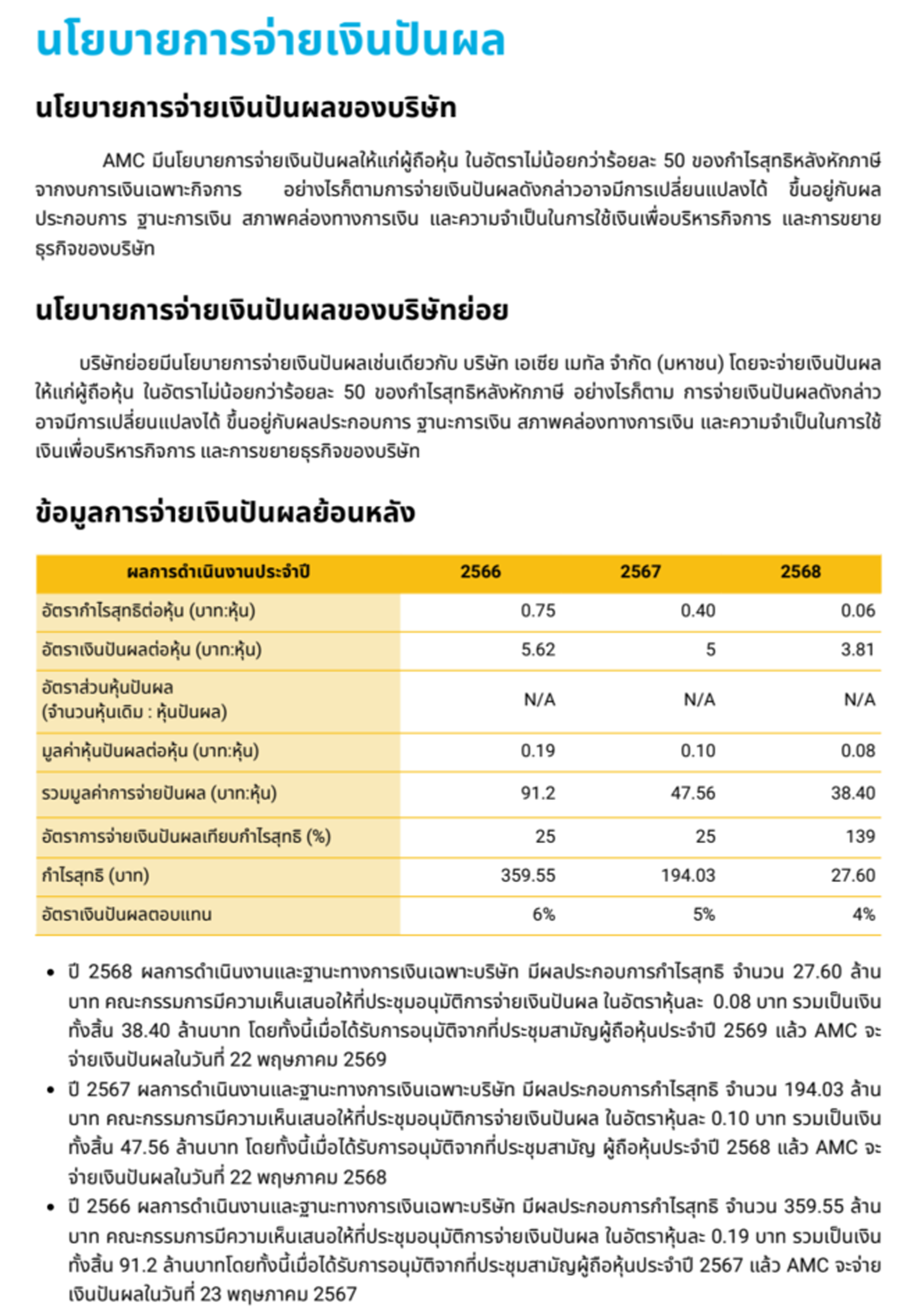 นโยบายการจ่ายเงินปันผล

นโยบายการจ่ายเงินปันผลของบริษัท

AMC มีนโยบายการจ่ายเงินปันผลให้แก่ผู้ถือหุ้น ในอัตราไม่น้อยกว่าร้อยละ 50 ของกำไรสุทธิหลังหักภาษีจากงบการเงินเฉพาะกิจการ อย่างไรก็ตามการจ่ายเงินปันผลดังกล่าวอาจมีการเปลี่ยนแปลงได้ ขึ้นอยู่กับผลประกอบการ ฐานะการเงิน สภาพคล่องทางการเงิน และความจำเป็นในการใช้เงินเพื่อบริหารกิจการ และการขยายธุรกิจของบริษัท

นโยบายการจ่ายเงินปันผลของบริษัทย่อย

บริษัทย่อยมีนโยบายการจ่ายเงินปันผลเช่นเดียวกับ บริษัท เอเซีย เมทัล จำกัด (มหาชน) โดยจะจ่ายเงินปันผลให้แก่ผู้ถือหุ้น ในอัตราไม่น้อยกว่าร้อยละ 50 ของกำไรสุทธิหลังหักภาษี อย่างไรก็ตาม การจ่ายเงินปันผลดังกล่าวอาจมีการเปลี่ยนแปลงได้ ขึ้นอยู่กับผลประกอบการ ฐานะการเงิน สภาพคล่องทางการเงิน และความจำเป็นในการใช้เงินเพื่อบริหารกิจการ และการขยายธุรกิจของบริษัท

ข้อมูลการจ่ายเงินปันผลย้อนหลัง

| ผลการดำเนินงานประจำปี | 2566 | 2567 | 2568 |
|---|---|---|---|
| อัตรากำไรสุทธิต่อหุ้น (บาท:หุ้น) | 0.75 | 0.40 | 0.06 |
| อัตราเงินปันผลต่อหุ้น (บาท:หุ้น) | 5.62 | 5 | 3.81 |
| อัตราส่วนหุ้นปันผล (จำนวนหุ้นเดิม : หุ้นปันผล) | N/A | N/A | N/A |
| มูลค่าหุ้นปันผลต่อหุ้น (บาท:หุ้น) | 0.19 | 0.10 | 0.08 |
| รวมมูลค่าการจ่ายปันผล (บาท:หุ้น) | 91.2 | 47.56 | 38.40 |
| อัตราการจ่ายเงินปันผลเทียบกำไรสุทธิ (%) | 25 | 25 | 139 |
| กำไรสุทธิ (บาท) | 359.55 | 194.03 | 27.60 |
| อัตราเงินปันผลตอบแทน | 6% | 5% | 4% |

• ปี 2568 ผลการดำเนินงานและฐานะทางการเงินเฉพาะบริษัท มีผลประกอบการกำไรสุทธิ จำนวน 27.60 ล้านบาท คณะกรรมการมีความเห็นเสนอให้ที่ประชุมอนุมัติการจ่ายเงินปันผล ในอัตราหุ้นละ 0.08 บาท รวมเป็นเงินทั้งสิ้น 38.40 ล้านบาท โดยทั้งนี้เมื่อได้รับการอนุมัติจากที่ประชุมสามัญผู้ถือหุ้นประจำปี 2569 แล้ว AMC จะจ่ายเงินปันผลในวันที่ 22 พฤษภาคม 2569
• ปี 2567 ผลการดำเนินงานและฐานะทางการเงินเฉพาะบริษัท มีผลประกอบการกำไรสุทธิ จำนวน 194.03 ล้านบาท คณะกรรมการมีความเห็นเสนอให้ที่ประชุมอนุมัติการจ่ายเงินปันผล ในอัตราหุ้นละ 0.10 บาท รวมเป็นเงินทั้งสิ้น 47.56 ล้านบาท โดยทั้งนี้เมื่อได้รับการอนุมัติจากที่ประชุมสามัญ ผู้ถือหุ้นประจำปี 2568 แล้ว AMC จะจ่ายเงินปันผลในวันที่ 22 พฤษภาคม 2568
• ปี 2566 ผลการดำเนินงานและฐานะทางการเงินเฉพาะบริษัท มีผลประกอบการกำไรสุทธิ จำนวน 359.55 ล้านบาท คณะกรรมการมีความเห็นเสนอให้ที่ประชุมอนุมัติการจ่ายเงินปันผล ในอัตราหุ้นละ 0.19 บาท รวมเป็นเงินทั้งสิ้น 91.2 ล้านบาทโดยทั้งนี้เมื่อได้รับการอนุมัติจากที่ประชุมสามัญผู้ถือหุ้นประจำปี 2567 แล้ว AMC จะจ่ายเงินปันผลในวันที่ 23 พฤษภาคม 2567